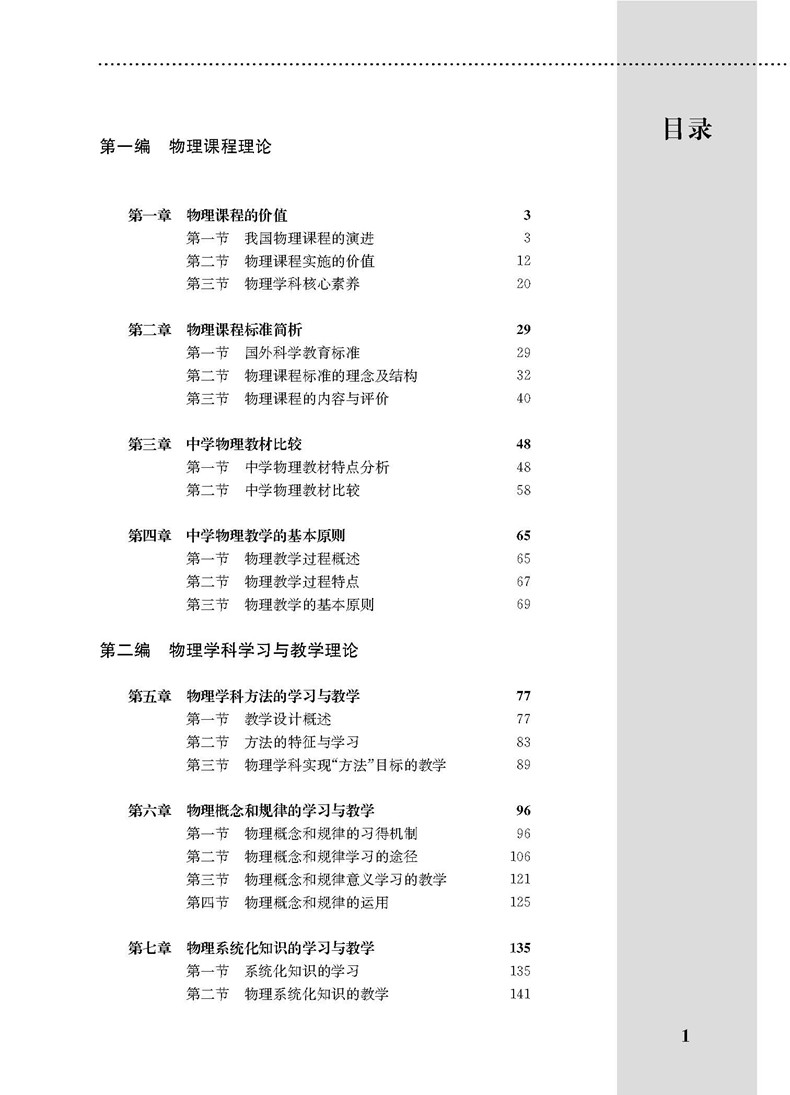 目录

第一编 物理课程理论

第一章 物理课程的价值 3
第一节 我国物理课程的演进 3
第二节 物理课程实施的价值 12
第三节 物理学科核心素养 20

第二章 物理课程标准简析 29
第一节 国外科学教育标准 29
第二节 物理课程标准的理念及结构 32
第三节 物理课程的内容与评价 40

第三章 中学物理教材比较 48
第一节 中学物理教材特点分析 48
第二节 中学物理教材比较 58

第四章 中学物理教学的基本原则 65
第一节 物理教学过程概述 65
第二节 物理教学过程特点 67
第三节 物理教学的基本原则 69

第二编 物理学科学习与教学理论

第五章 物理学科方法的学习与教学 77
第一节 教学设计概述 77
第二节 方法的特征与学习 83
第三节 物理学科实现“方法”目标的教学 89

第六章 物理概念和规律的学习与教学 96
第一节 物理概念和规律的习得机制 96
第二节 物理概念和规律学习的途径 106
第三节 物理概念和规律意义学习的教学 121
第四节 物理概念和规律的运用 125

第七章 物理系统化知识的学习与教学 135
第一节 系统化知识的学习 135
第二节 物理系统化知识的教学 141

1